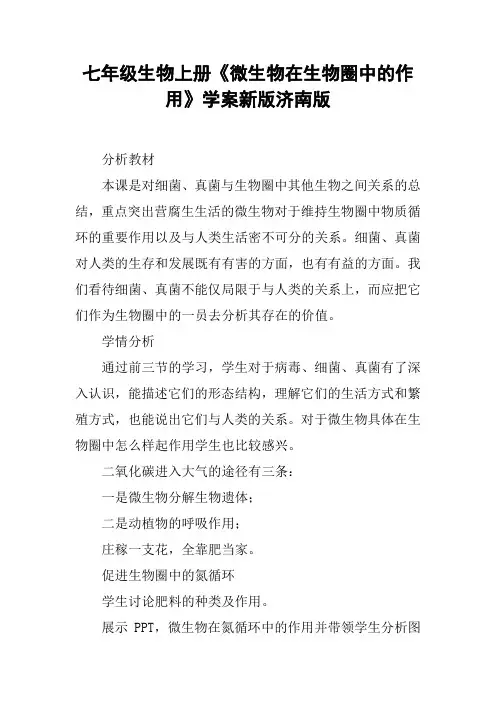 七年级生物上册《微生物在生物圈中的作用》学案新版济南版

分析教材

本课是对细菌、真菌与生物圈中其他生物之间关系的总结，重点突出营腐生生活的微生物对于维持生物圈中物质循环的重要作用以及与人类生活密不可分的关系。细菌、真菌对人类的生存和发展既有有害的方面，也有有益的方面。我们看待细菌、真菌不能仅局限于与人类的关系上，而应把它们作为生物圈中的一员去分析其存在的价值。

学情分析

通过前三节的学习，学生对于病毒、细菌、真菌有了深入认识，能描述它们的形态结构，理解它们的生活方式和繁殖方式，也能说出它们与人类的关系。对于微生物具体在生物圈中怎么样起作用学生也比较感兴。

二氧化碳进入大气的途径有三条：

一是微生物分解生物遗体；

二是动植物的呼吸作用；

庄稼一支花，全靠肥当家。

促进生物圈中的氮循环

学生讨论肥料的种类及作用。

展示 PPT，微生物在氮循环中的作用并带领学生分析图